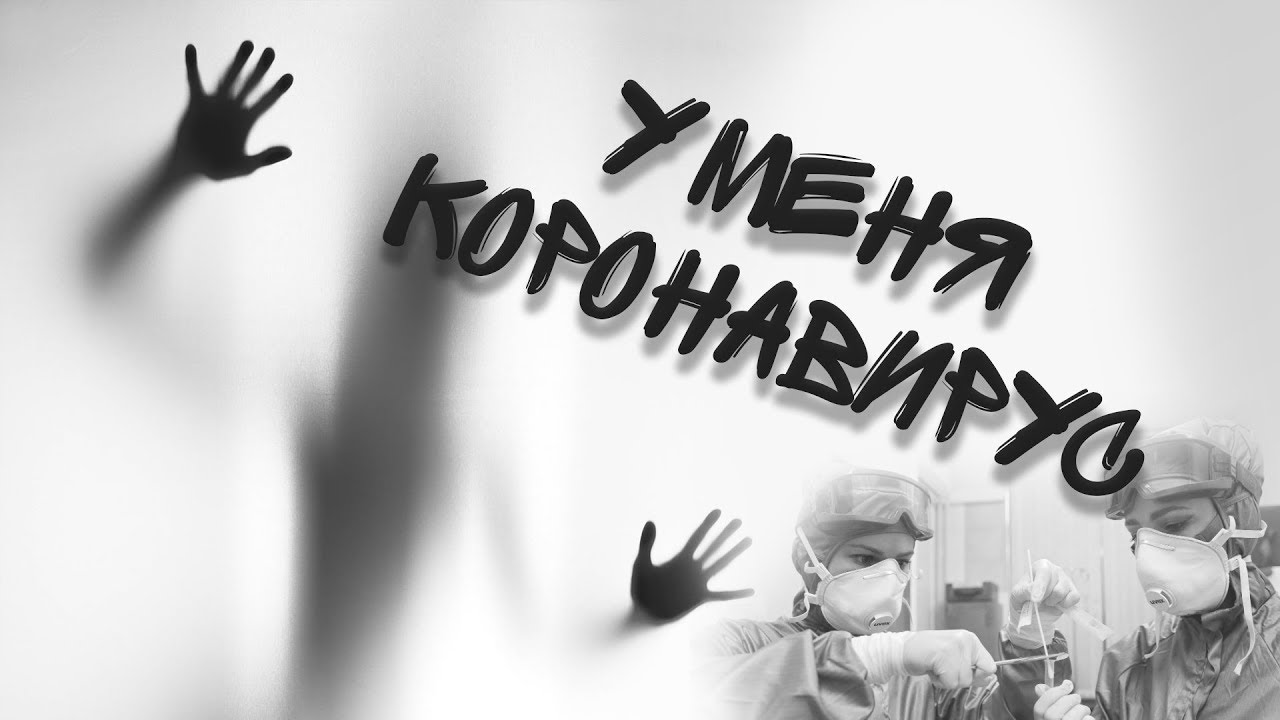 У МЕНЯ КОРОНАВИРУС